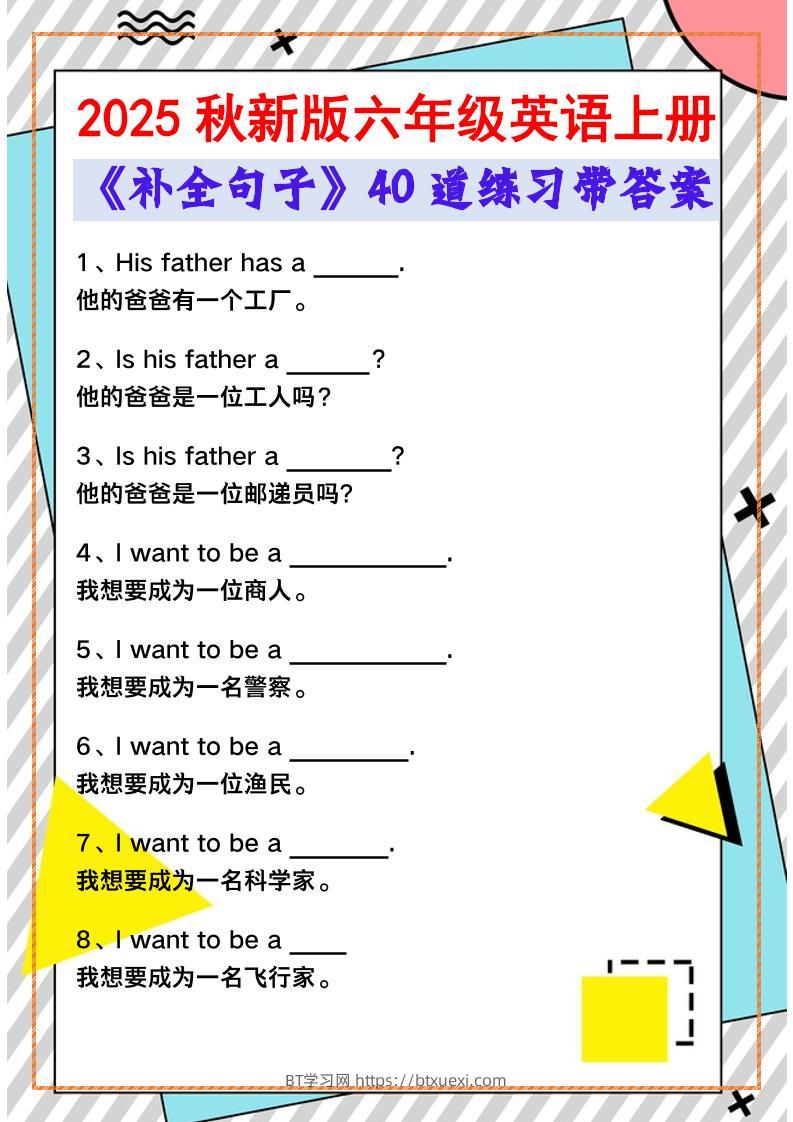 2025 秋新版六年级英语上册
《补全句子》40 道练习带答案

1、His father has a ______.
他的爸爸有一个工厂。

2、Is his father a ______?
他的爸爸是一位工人吗?

3、Is his father a _______?
他的爸爸是一位邮递员吗?

4、I want to be a ___________.
我想要成为一位商人。

5、I want to be a ___________.
我想要成为一名警察。

6、I want to be a ________.
我想要成为一位渔民。

7、I want to be a _______.
我想要成为一名科学家。

8、I want to be a ____
我想要成为一名飞行家。

BT学习网 https://btxuexi.com